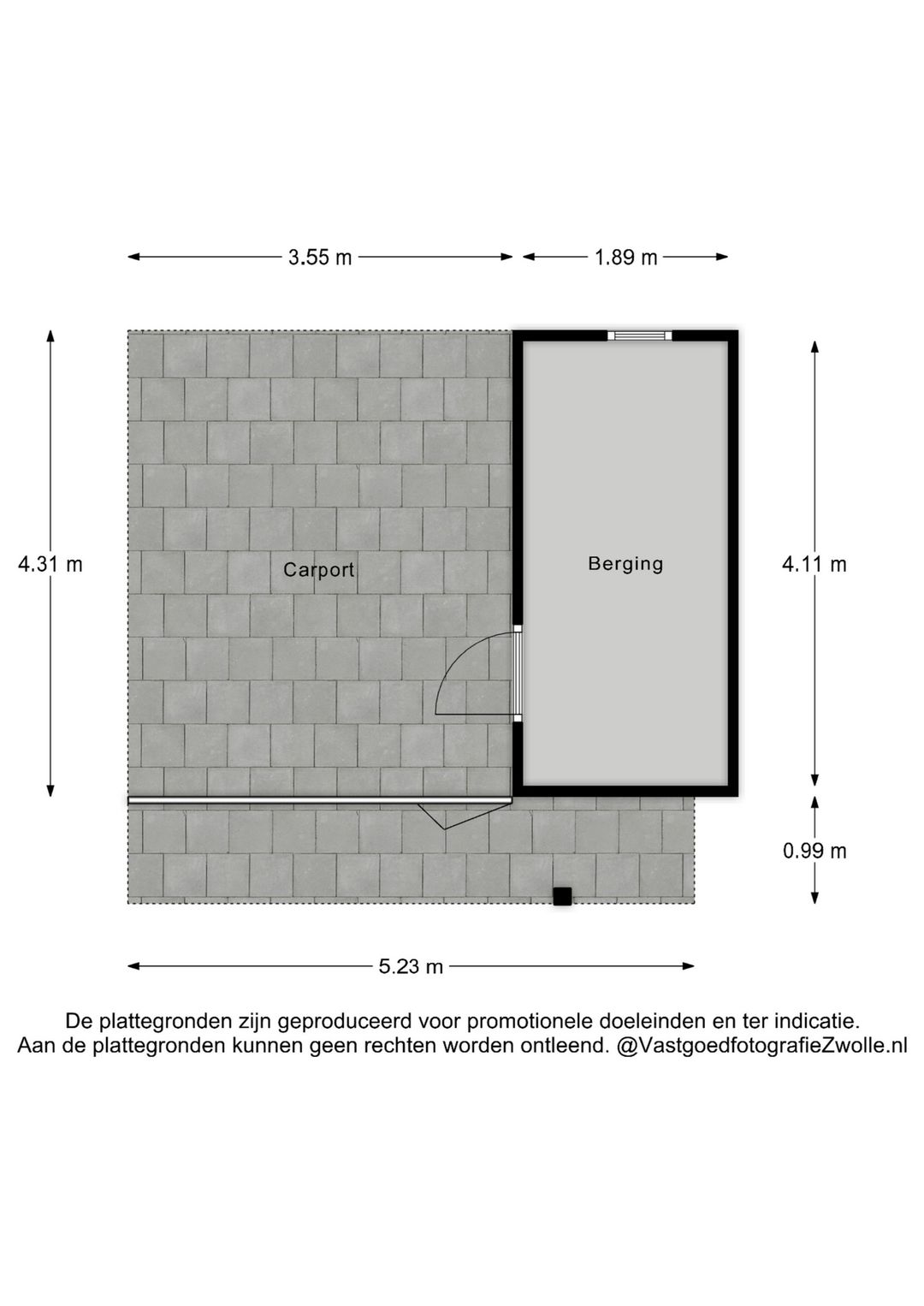 3.55 m
1.89 m

4.31 m
Carport
Berging
4.11 m
0.99 m

5.23 m

De plattegronden zijn geproduceerd voor promotionele doeleinden en ter indicatie.
Aan de plattegronden kunnen geen rechten worden ontleend. @VastgoedfotografieZwolle.nl